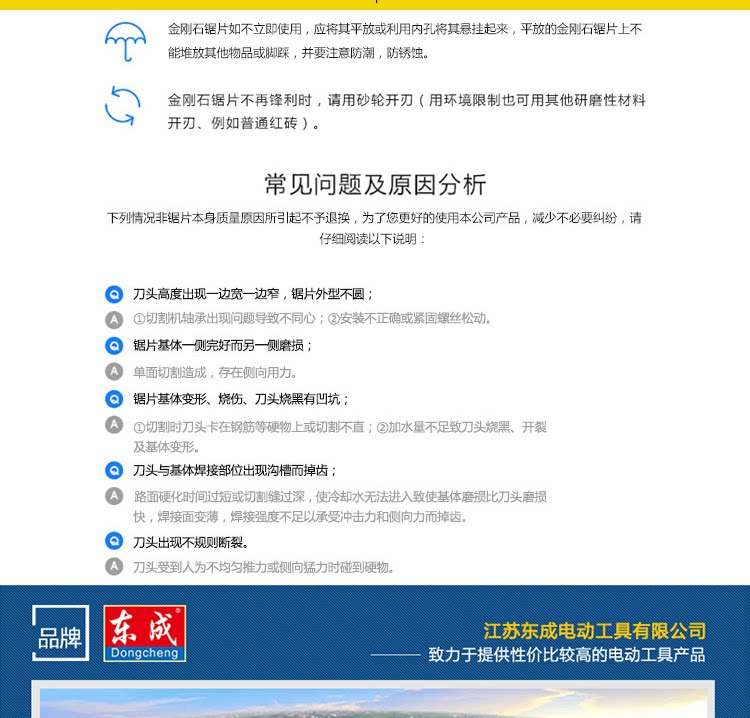 金刚石锯片如不立即使用，应将其平放或利用内孔将其悬挂起来，平放的金刚石锯片上不能堆放其他物品或脚踩，并要注意防潮，防锈蚀。

金刚石锯片不再锋利时，请用砂轮开刃（用环境限制也可用其他研磨性材料开刃、例如普通红砖）。

常见问题及原因分析

下列情况非锯片本身质量原因所引起不予退换，为了您更好的使用本公司产品，减少不必要纠纷，请仔细阅读以下说明：

Q 刀头高度出现一边宽一边窄，锯片外型不圆；

A ①切割机轴承出现问题导致不同心；②安装不正确或紧固螺丝松动。

Q 锯片基体一侧完好而另一侧磨损；

A 单面切割造成，存在侧向用力。

Q 锯片基体变形、烧伤、刀头烧黑有凹坑；

A ①切割时刀头卡在钢筋等硬物上或切割不直；②加水量不足致刀头烧黑、开裂及基体变形。

Q 刀头与基体焊接部位出现沟槽而掉齿；

A 路面硬化时间过短或切割缝过深，使冷却水无法进入致使基体磨损比刀头磨损快，焊接面变薄，焊接强度不足以承受冲击力和侧向力而掉齿。

Q 刀头出现不规则断裂。

A 刀头受到人为不均匀推力或侧向猛力时碰到硬物。

品牌

东成 Dongcheng

江苏东成电动工具有限公司

致力于提供性价比较高的电动工具产品